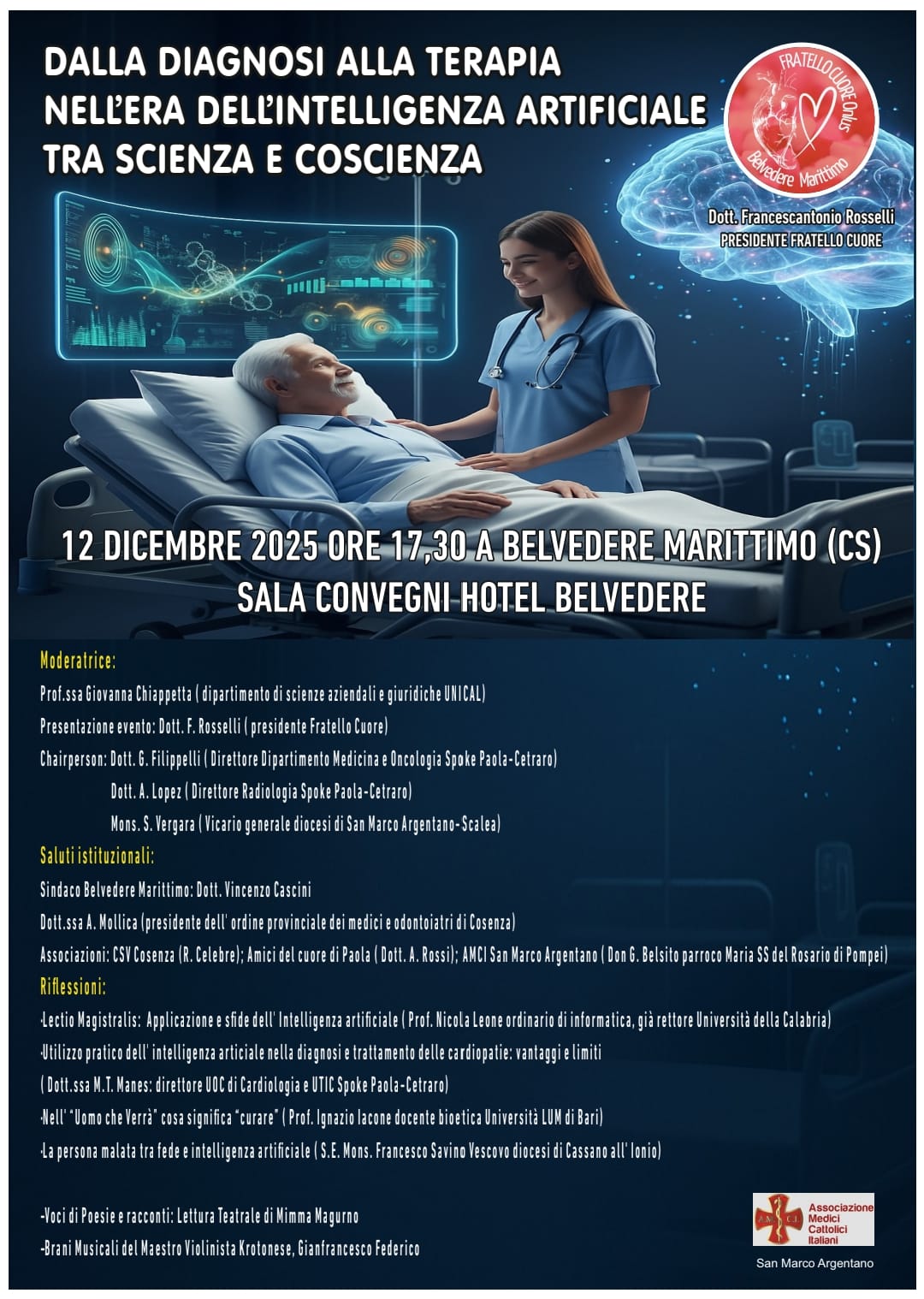 DALLA DIAGNOSI ALLA TERAPIA
NELL'ERA DELL'INTELLIGENZA ARTIFICIALE
TRA SCIENZA E COSCIENZA

FRATELLO CUORE Onlus
Belvedere Marittimo

Dott. Francescantonio Rosselli
PRESIDENTE FRATELLO CUORE

12 DICEMBRE 2025 ORE 17,30 A BELVEDERE MARITTIMO (CS)
SALA CONVEGNI HOTEL BELVEDERE

Moderatrice:
Prof.ssa Giovanna Chiappetta ( dipartimento di scienze aziendali e giuridiche UNICAL)
Presentazione evento: Dott. F. Rosselli ( presidente Fratello Cuore)
Chairperson: Dott. G. Filippelli ( Direttore Dipartimento Medicina e Oncologia Spoke Paola-Cetraro)
Dott. A. Lopez ( Direttore Radiologia Spoke Paola-Cetraro)
Mons. S. Vergara ( Vicario generale diocesi di San Marco Argentano-Scalea)
Saluti istituzionali:
Sindaco Belvedere Marittimo: Dott. Vincenzo Cascini
Dott.ssa A. Mollica (presidente dell' ordine provinciale dei medici e odontoiatri di Cosenza)
Associazioni: CSV Cosenza (R. Celebre); Amici del cuore di Paola ( Dott. A. Rossi); AMCI San Marco Argentano ( Don G. Belsito parroco Maria SS del Rosario di Pompei)
Riflessioni:
-Lectio Magistralis: Applicazione e sfide dell' Intelligenza artificiale ( Prof. Nicola Leone ordinario di informatica, già rettore Università della Calabria)
-Utilizzo pratico dell' intelligenza articiale nella diagnosi e trattamento delle cardiopatie: vantaggi e limiti
( Dott.ssa M.T. Manes: direttore UOC di Cardiologia e UTIC Spoke Paola-Cetraro)
-Nell' "Uomo che Verrà" cosa significa "curare" ( Prof. Ignazio Iacone docente bioetica Università LUM di Bari)
-La persona malata tra fede e intelligenza artificiale ( S.E. Mons. Francesco Savino Vescovo diocesi di Cassano all' Ionio)

-Voci di Poesie e racconti: Lettura Teatrale di Mimma Magurno
-Brani Musicali del Maestro Violinista Krotonese, Gianfrancesco Federico

A.M.C.I. Associazione Medici Cattolici Italiani
San Marco Argentano